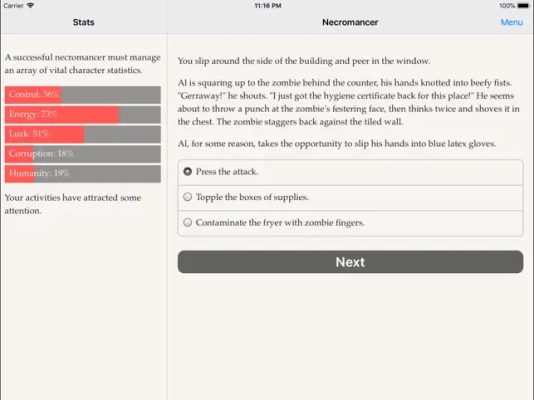 Carrier

11:16 PM

100%

Stats

Necromancer

Menu

A successful necromancer must manage an array of vital character statistics.

Control: 36%

Energy: 73%

Luck: 51%

Corruption: 18%

Humanity: 19%

Your activities have attracted some attention.

You slip around the side of the building and peer in the window.

Al is squaring up to the zombie behind the counter, his hands knotted into beefy fists. "Gerraway!" he shouts. "I just got the hygiene certificate back for this place!" He seems about to throw a punch at the zombie's festering face, then thinks twice and shoves it in the chest. The zombie staggers back against the tiled wall.

Al, for some reason, takes the opportunity to slip his hands into blue latex gloves.

Press the attack.

Topple the boxes of supplies.

Contaminate the fryer with zombie fingers.

Next